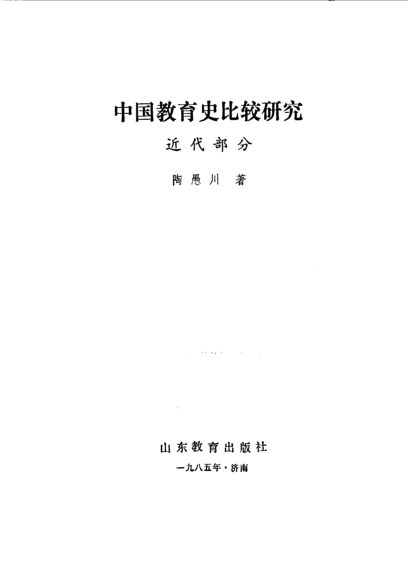 中国教育史比较研究

近代部分

陶愚川 著

山东教育出版社

一九八五年·济南